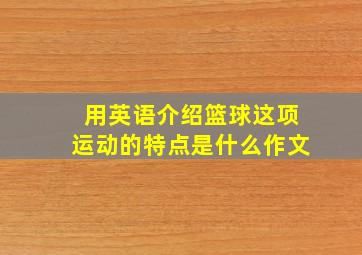 用英语介绍篮球这项运动的特点是什么作文